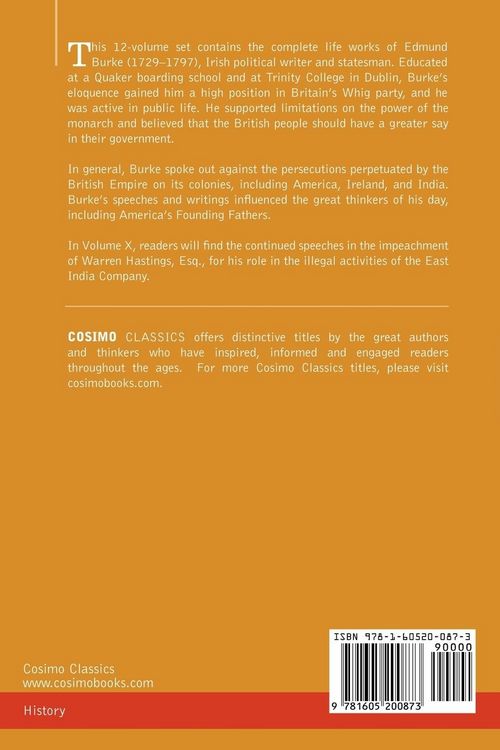 This 12-volume set contains the complete life works of Edmund Burke (1729–1797), Irish political writer and statesman. Educated at a Quaker boarding school and at Trinity College in Dublin, Burke's eloquence gained him a high position in Britain's Whig party, and he was active in public life. He supported limitations on the power of the monarch and believed that the British people should have a greater say in their government.

In general, Burke spoke out against the persecutions perpetuated by the British Empire on its colonies, including America, Ireland, and India. Burke's speeches and writings influenced the great thinkers of his day, including America's Founding Fathers.

In Volume X, readers will find the continued speeches in the impeachment of Warren Hastings, Esq., for his role in the illegal activities of the East India Company.

COSIMO CLASSICS offers distinctive titles by the great authors and thinkers who have inspired, informed and engaged readers throughout the ages. For more Cosimo Classics titles, please visit cosimobooks.com.

Cosimo Classics
www.cosimobooks.com

History

ISBN 978-1-60520-087-3
90000
9 781605 200873